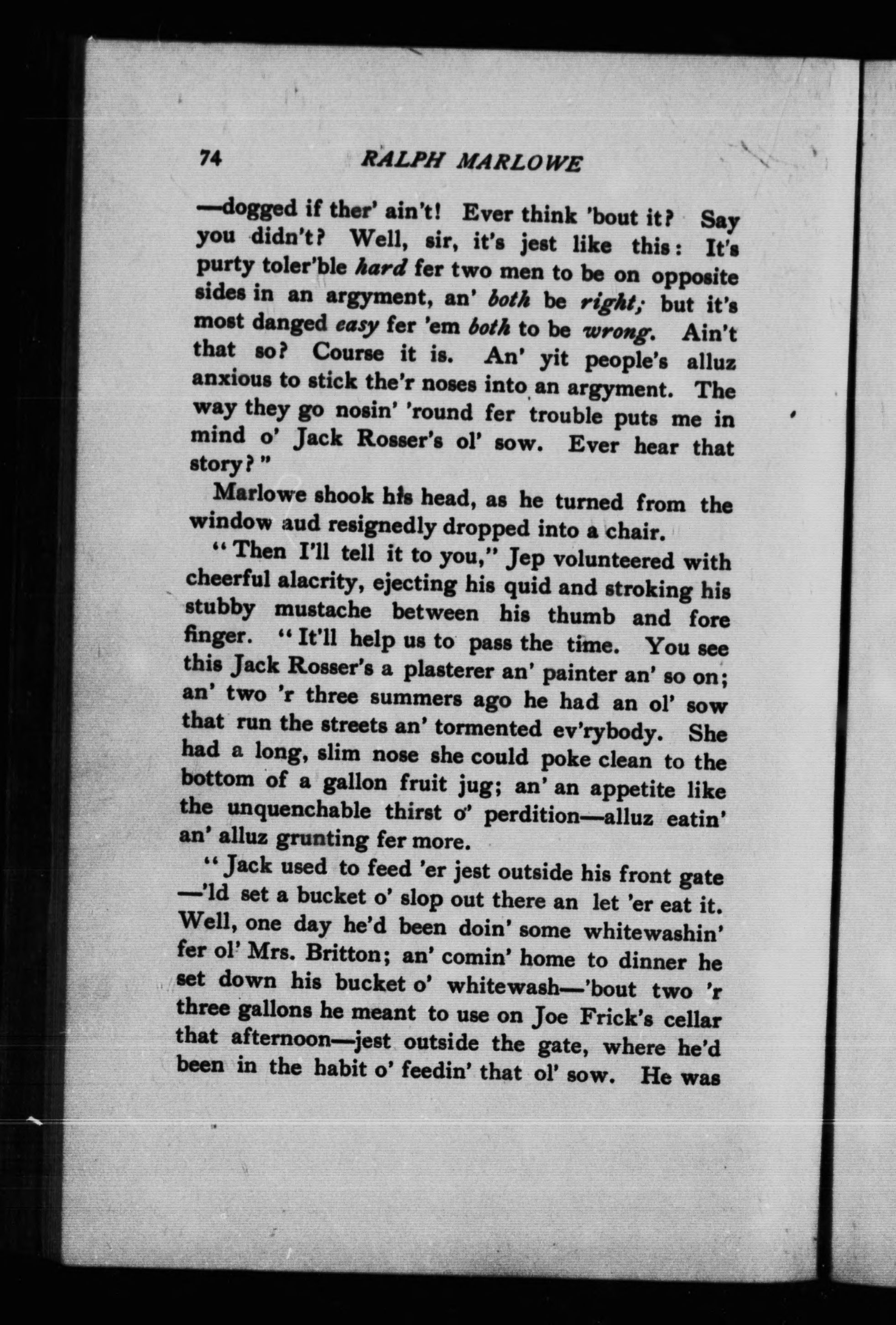 74 RALPH MARLOWE

—dogged if ther' ain't! Ever think 'bout it? Say you didn't? Well, sir, it's jest like this: It's purty toler'ble hard fer two men to be on opposite sides in an argyment, an' both be right; but it's most danged easy fer 'em both to be wrong. Ain't that so? Course it is. An' yit people's alluz anxious to stick the'r noses into an argyment. The way they go nosin' 'round fer trouble puts me in mind o' Jack Rosser's ol' sow. Ever hear that story?"

Marlowe shook his head, as he turned from the window aud resignedly dropped into a chair.

"Then I'll tell it to you," Jep volunteered with cheerful alacrity, ejecting his quid and stroking his stubby mustache between his thumb and fore finger. "It'll help us to pass the time. You see this Jack Rosser's a plasterer an' painter an' so on; an' two 'r three summers ago he had an ol' sow that run the streets an' tormented ev'rybody. She had a long, slim nose she could poke clean to the bottom of a gallon fruit jug; an' an appetite like the unquenchable thirst o' perdition—alluz eatin' an' alluz grunting fer more.

"Jack used to feed 'er jest outside his front gate —'ld set a bucket o' slop out there an let 'er eat it. Well, one day he'd been doin' some whitewashin' fer ol' Mrs. Britton; an' comin' home to dinner he set down his bucket o' whitewash—'bout two 'r three gallons he meant to use on Joe Frick's cellar that afternoon—jest outside the gate, where he'd been in the habit o' feedin' that ol' sow. He was